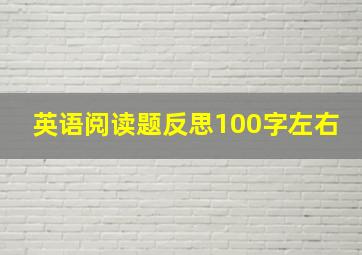 英语阅读题反思100字左右